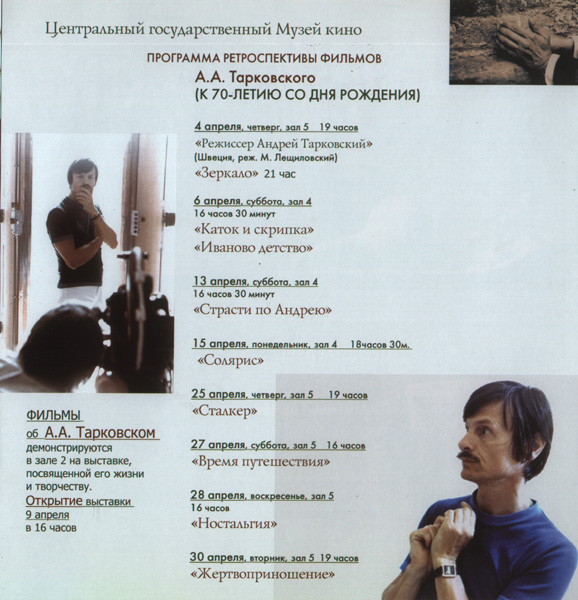 Центральный государственный Музей кино

ПРОГРАММА РЕТРОСПЕКТИВЫ ФИЛЬМОВ
А.А. Тарковского
(К 70-ЛЕТИЮ СО ДНЯ РОЖДЕНИЯ)

4 апреля, четверг, зал 5 19 часов
«Режиссер Андрей Тарковский»
(Швеция, реж. М. Лещиловский)
«Зеркало» 21 час

6 апреля, суббота, зал 4
16 часов 30 минут
«Каток и скрипка»
«Иваново детство»

13 апреля, суббота, зал 4
16 часов 30 минут
«Страсти по Андрею»

15 апреля, понедельник, зал 4 18часов 30м.
«Солярис»

25 апреля, четверг, зал 5 19 часов
«Сталкер»

27 апреля, суббота, зал 5 16 часов
«Время путешествия»

28 апреля, воскресенье, зал 5
16 часов
«Ностальгия»

30 апреля, вторник, зал 5 19 часов
«Жертвоприношение»

ФИЛЬМЫ
об А.А. Тарковском
демонстрируются в зале 2 на выставке, посвященной его жизни и творчеству.
Открытие выставки
9 апреля
в 16 часов